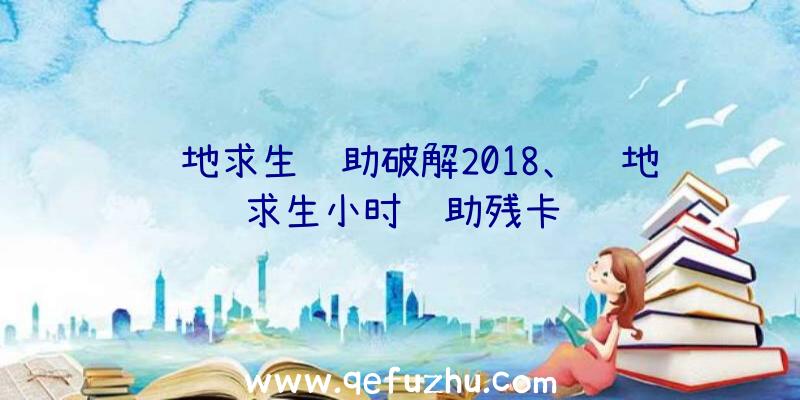 地求生 助破解2018、 地求生小时 助残卡

www.qefuzhu.com